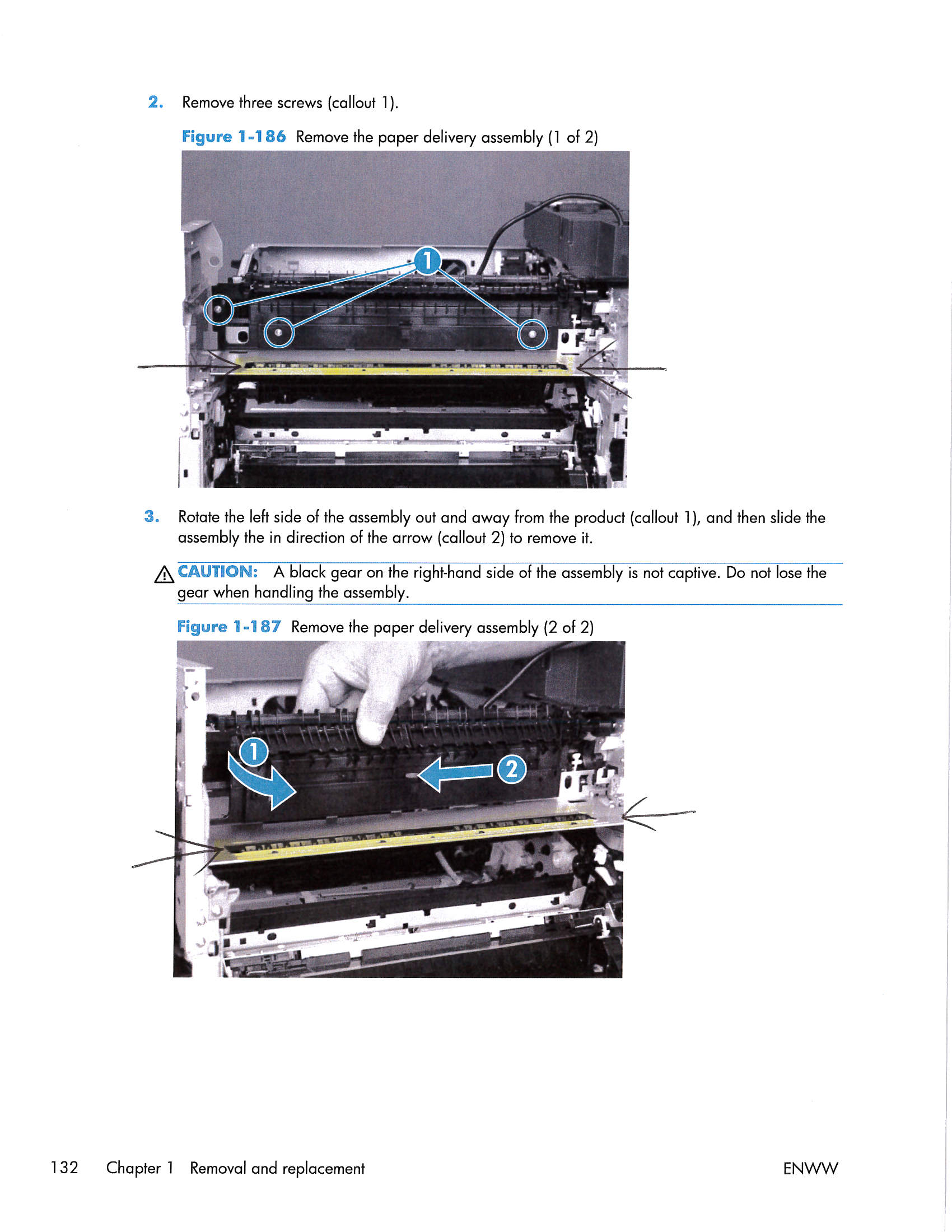 2. Remove three screws (callout 1).

Figure 1-186 Remove the paper delivery assembly (1 of 2)

1

3. Rotate the left side of the assembly out and away from the product (callout 1), and then slide the assembly the in direction of the arrow (callout 2) to remove it.

CAUTION: A black gear on the right-hand side of the assembly is not captive. Do not lose the gear when handling the assembly.

Figure 1-187 Remove the paper delivery assembly (2 of 2)

1

2

132 Chapter 1 Removal and replacement

ENWW